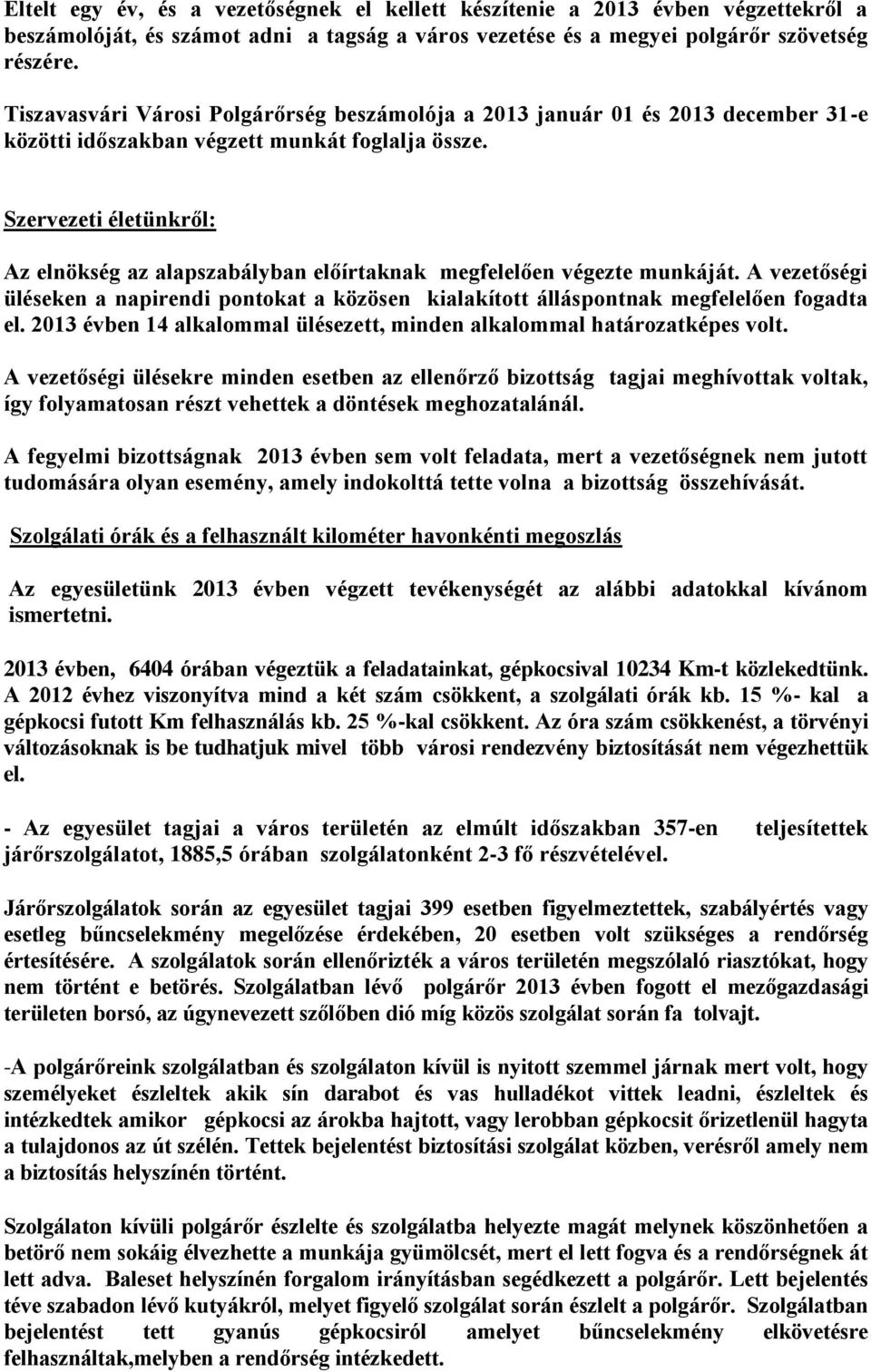 Eltelt egy év, és a vezetőségnek el kellett készítenie a 2013 évben végzettekről a beszámolóját, és számot adni a tagság a város vezetése és a megyei polgárőr szövetség részére.

Tiszavasvári Városi Polgárőrség beszámolója a 2013 január 01 és 2013 december 31-e közötti időszakban végzett munkát foglalja össze.

Szervezeti életünkről:

Az elnökség az alapszabályban előírtaknak megfelelően végezte munkáját. A vezetőségi üléseken a napirendi pontokat a közösen kialakított álláspontnak megfelelően fogadta el. 2013 évben 14 alkalommal ülésezett, minden alkalommal határozatképes volt.

A vezetőségi ülésekre minden esetben az ellenőrző bizottság tagjai meghívottak voltak, így folyamatosan részt vehettek a döntések meghozatalánál.

A fegyelmi bizottságnak 2013 évben sem volt feladata, mert a vezetőségnek nem jutott tudomására olyan esemény, amely indokolttá tette volna a bizottság összehívását.

Szolgálati órák és a felhasznált kilométer havonkénti megoszlás

Az egyesületünk 2013 évben végzett tevékenységét az alábbi adatokkal kívánom ismertetni.

2013 évben, 6404 órában végeztük a feladatainkat, gépkocsival 10234 Km-t közlekedtünk. A 2012 évhez viszonyítva mind a két szám csökkent, a szolgálati órák kb. 15 %- kal a gépkocsi futott Km felhasználás kb. 25 %-kal csökkent. Az óra szám csökkenést, a törvényi változásoknak is be tudhatjuk mivel több városi rendezvény biztosítását nem végezhettük el.

- Az egyesület tagjai a város területén az elmúlt időszakban 357-en teljesítettek járőrszolgálatot, 1885,5 órában szolgálatonként 2-3 fő részvételével.

Járőrszolgálatok során az egyesület tagjai 399 esetben figyelmeztettek, szabályértés vagy esetleg bűncselekmény megelőzése érdekében, 20 esetben volt szükséges a rendőrség értesítésére. A szolgálatok során ellenőrizték a város területén megszólaló riasztókat, hogy nem történt e betörés. Szolgálatban lévő polgárőr 2013 évben fogott el mezőgazdasági területen borsó, az úgynevezett szőlőben dió míg közös szolgálat során fa tolvajt.

-A polgárőreink szolgálatban és szolgálaton kívül is nyitott szemmel járnak mert volt, hogy személyeket észleltek akik sín darabot és vas hulladékot vittek leadni, észleltek és intézkedtek amikor gépkocsi az árokba hajtott, vagy lerobban gépkocsit őrizetlenül hagyta a tulajdonos az út szélén. Tettek bejelentést biztosítási szolgálat közben, verésről amely nem a biztosítás helyszínén történt.

Szolgálaton kívüli polgárőr észlelte és szolgálatba helyezte magát melynek köszönhetően a betörő nem sokáig élvezhette a munkája gyümölcsét, mert el lett fogva és a rendőrségnek át lett adva. Baleset helyszínén forgalom irányításban segédkezett a polgárőr. Lett bejelentés téve szabadon lévő kutyákról, melyet figyelő szolgálat során észlelt a polgárőr. Szolgálatban bejelentést tett gyanús gépkocsiról amelyet bűncselekmény elkövetésre felhasználtak,melyben a rendőrség intézkedett.